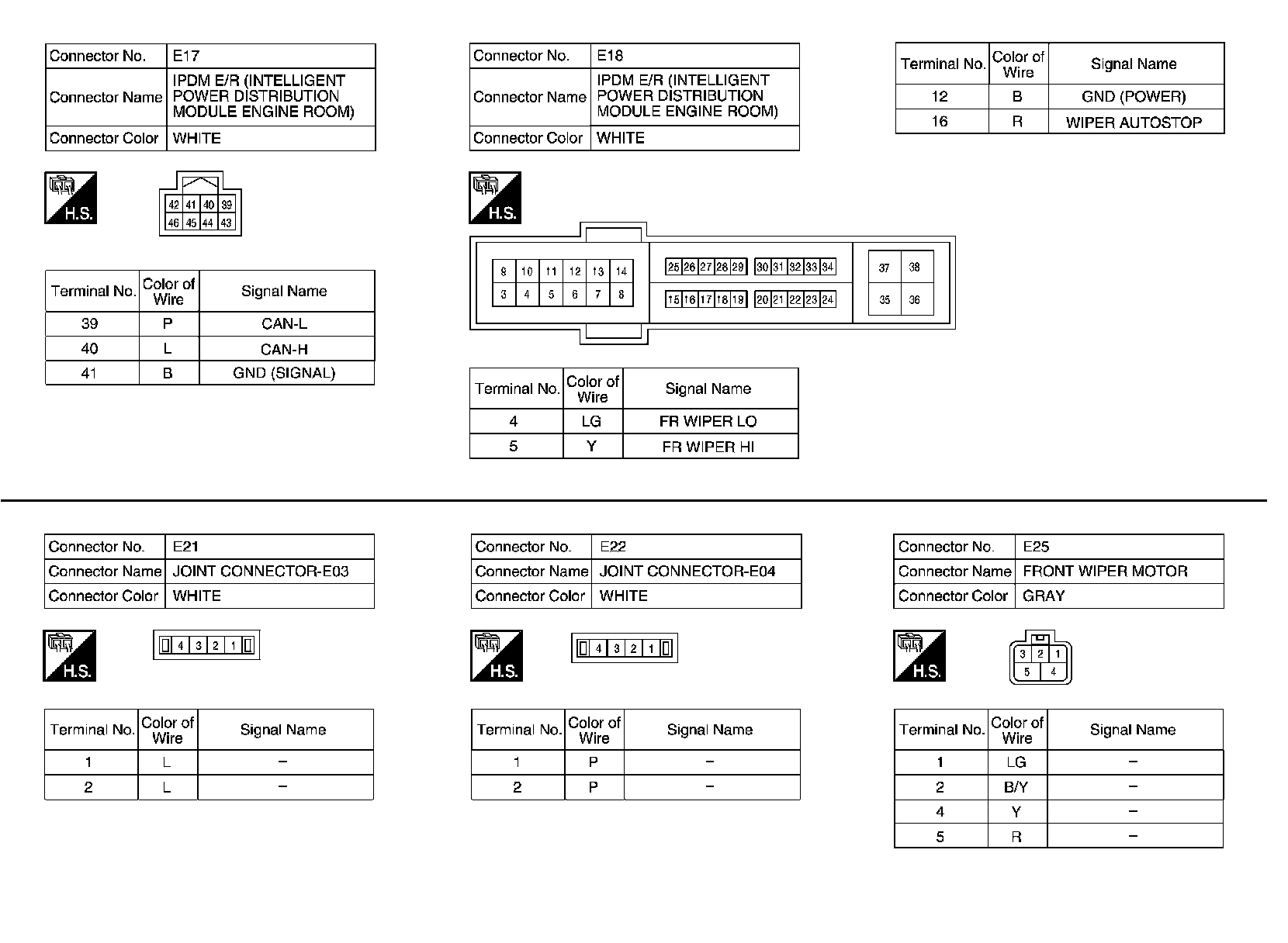 | Connector No. | E17 |
|---|---|
| Connector Name | IPDM E/R (INTELLIGENT POWER DISTRIBUTION MODULE ENGINE ROOM) |
| Connector Color | WHITE |

H.S.

42 41 40 39
46 45 44 43

| Terminal No. | Color of Wire | Signal Name |
|---|---|---|
| 39 | P | CAN-L |
| 40 | L | CAN-H |
| 41 | B | GND (SIGNAL) |

| Connector No. | E18 |
|---|---|
| Connector Name | IPDM E/R (INTELLIGENT POWER DISTRIBUTION MODULE ENGINE ROOM) |
| Connector Color | WHITE |

H.S.

9 10 11 12 13 14
3 4 5 6 7 8
25 26 27 28 29 30 31 32 33 34
15 16 17 18 19 20 21 22 23 24
37 38
35 36

| Terminal No. | Color of Wire | Signal Name |
|---|---|---|
| 4 | LG | FR WIPER LO |
| 5 | Y | FR WIPER HI |

| Terminal No. | Color of Wire | Signal Name |
|---|---|---|
| 12 | B | GND (POWER) |
| 16 | R | WIPER AUTOSTOP |

| Connector No. | E21 |
|---|---|
| Connector Name | JOINT CONNECTOR-E03 |
| Connector Color | WHITE |

H.S.

4 3 2 1

| Terminal No. | Color of Wire | Signal Name |
|---|---|---|
| 1 | L | – |
| 2 | L | – |

| Connector No. | E22 |
|---|---|
| Connector Name | JOINT CONNECTOR-E04 |
| Connector Color | WHITE |

H.S.

4 3 2 1

| Terminal No. | Color of Wire | Signal Name |
|---|---|---|
| 1 | P | – |
| 2 | P | – |

| Connector No. | E25 |
|---|---|
| Connector Name | FRONT WIPER MOTOR |
| Connector Color | GRAY |

H.S.

3 2 1
5 4

| Terminal No. | Color of Wire | Signal Name |
|---|---|---|
| 1 | LG | – |
| 2 | B/Y | – |
| 4 | Y | – |
| 5 | R | – |